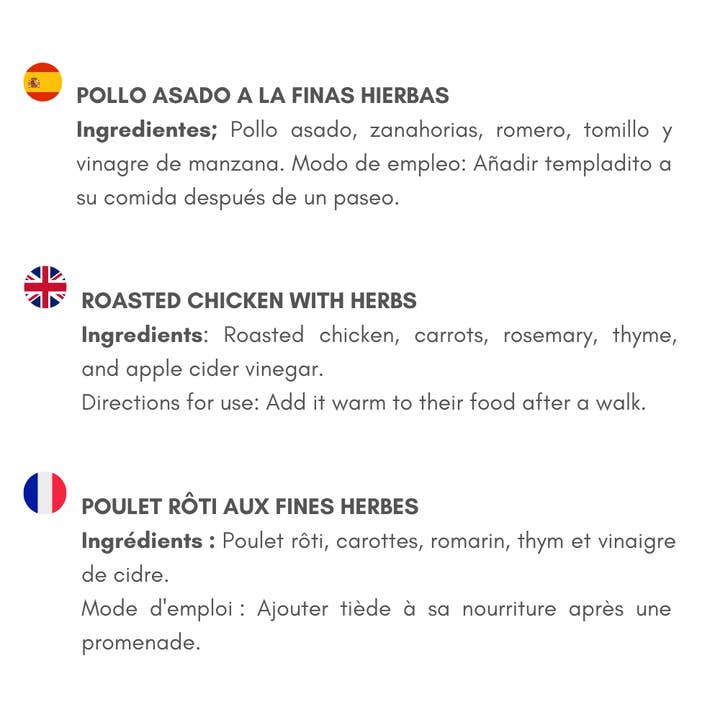 POLLO ASADO A LA FINAS HIERBAS
Ingredientes; Pollo asado, zanahorias, romero, tomillo y vinagre de manzana. Modo de empleo: Añadir templadito a su comida después de un paseo.

ROASTED CHICKEN WITH HERBS
Ingredients: Roasted chicken, carrots, rosemary, thyme, and apple cider vinegar.
Directions for use: Add it warm to their food after a walk.

POULET RÔTI AUX FINES HERBES
Ingrédients : Poulet rôti, carottes, romarin, thym et vinaigre de cidre.
Mode d'emploi : Ajouter tiède à sa nourriture après une promenade.